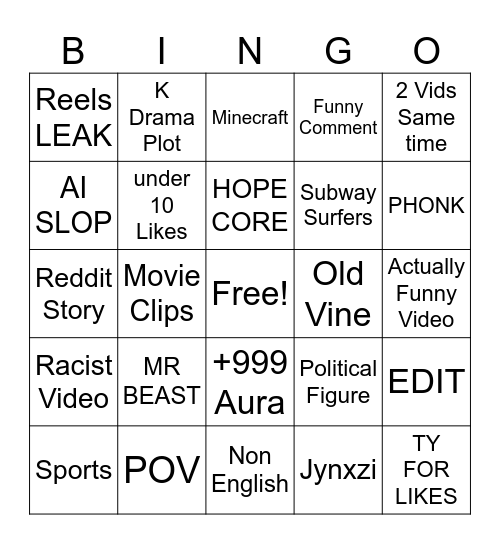 | B | I | N | G | O |
|---|---|---|---|---|
| Reels LEAK | K Drama Plot | Minecraft | Funny Comment | 2 Vids Same time |
| AI SLOP | under 10 Likes | HOPE CORE | Subway Surfers | PHONK |
| Reddit Story | Movie Clips | Free! | Old Vine | Actually Funny Video |
| Racist Video | MR BEAST | +999 Aura | Political Figure | EDIT |
| Sports | POV | Non English | Jynxzi | TY FOR LIKES |